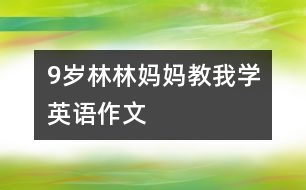 9岁林林妈妈教我学英语作文